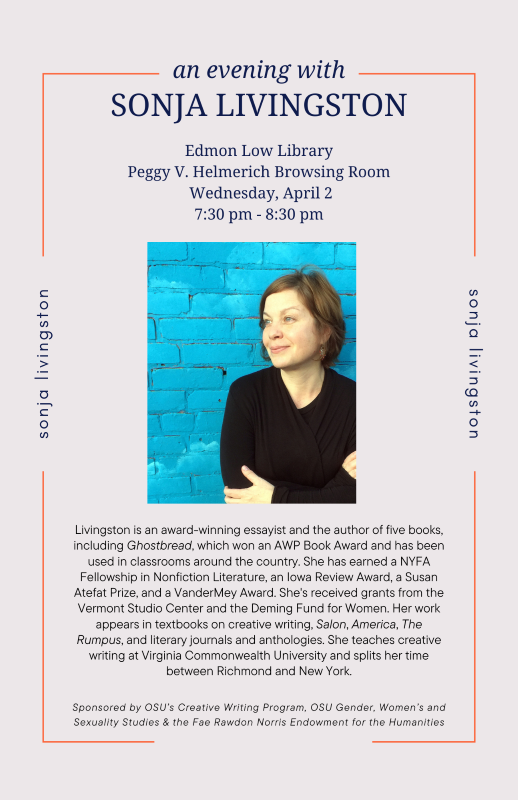 an evening with
SONJA LIVINGSTON

Edmon Low Library
Peggy V. Helmerich Browsing Room
Wednesday, April 2
7:30 pm - 8:30 pm

sonja livingston

sonja livingston

Livingston is an award-winning essayist and the author of five books, including Ghostbread, which won an AWP Book Award and has been used in classrooms around the country. She has earned a NYFA Fellowship in Nonfiction Literature, an Iowa Review Award, a Susan Atefat Prize, and a VanderMey Award. She's received grants from the Vermont Studio Center and the Deming Fund for Women. Her work appears in textbooks on creative writing, Salon, America, The Rumpus, and literary journals and anthologies. She teaches creative writing at Virginia Commonwealth University and splits her time between Richmond and New York.

Sponsored by OSU's Creative Writing Program, OSU Gender, Women's and Sexuality Studies & the Fae Rawdon Norris Endowment for the Humanities